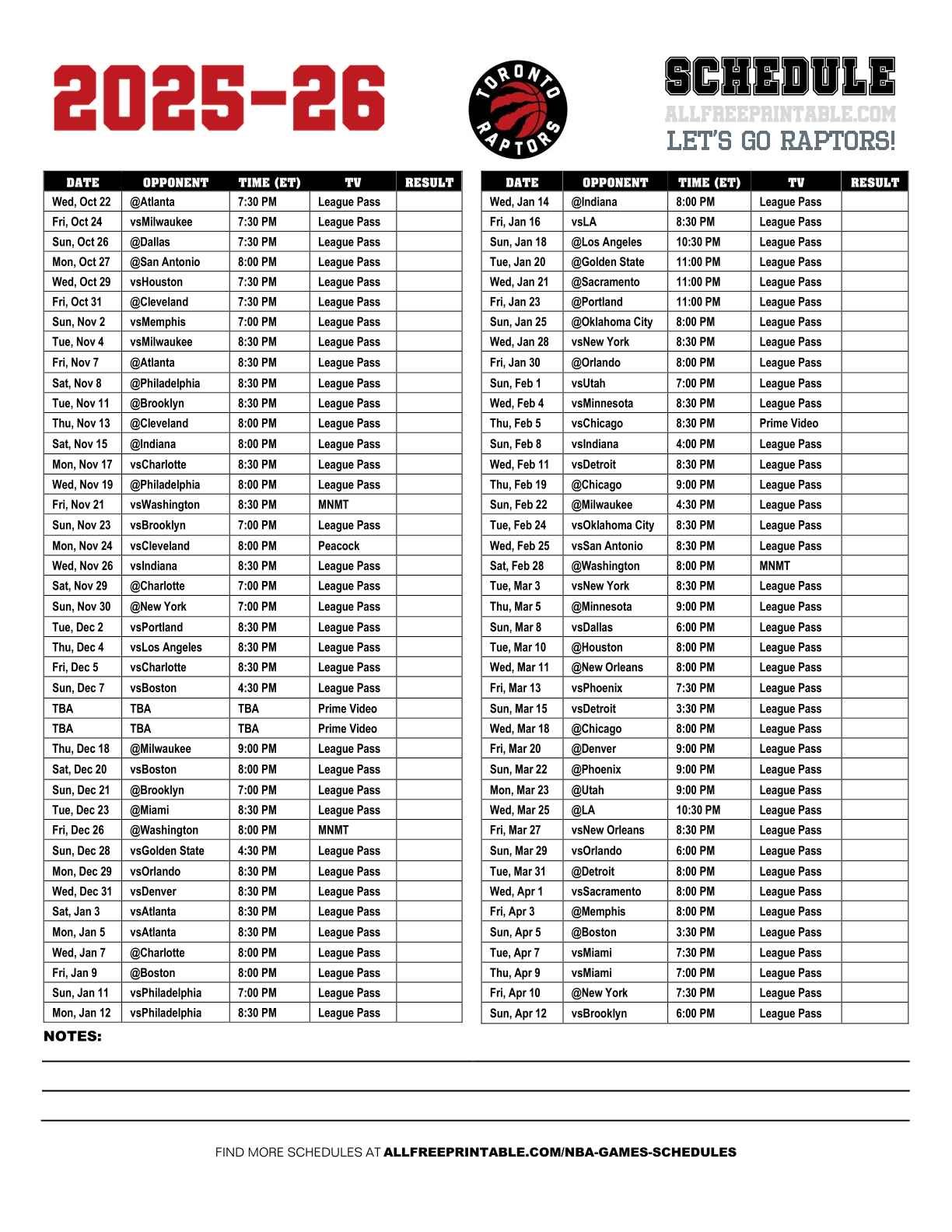 2025-26

TORONTO RAPTORS

SCHEDULE
ALLFREEPRINTABLE.COM
LET'S GO RAPTORS!

| DATE | OPPONENT | TIME (ET) | TV | RESULT |
|---|---|---|---|---|
| Wed, Oct 22 | @Atlanta | 7:30 PM | League Pass | |
| Fri, Oct 24 | vsMilwaukee | 7:30 PM | League Pass | |
| Sun, Oct 26 | @Dallas | 7:30 PM | League Pass | |
| Mon, Oct 27 | @San Antonio | 8:00 PM | League Pass | |
| Wed, Oct 29 | vsHouston | 7:30 PM | League Pass | |
| Fri, Oct 31 | @Cleveland | 7:30 PM | League Pass | |
| Sun, Nov 2 | vsMemphis | 7:00 PM | League Pass | |
| Tue, Nov 4 | vsMilwaukee | 8:30 PM | League Pass | |
| Fri, Nov 7 | @Atlanta | 8:30 PM | League Pass | |
| Sat, Nov 8 | @Philadelphia | 8:30 PM | League Pass | |
| Tue, Nov 11 | @Brooklyn | 8:30 PM | League Pass | |
| Thu, Nov 13 | @Cleveland | 8:00 PM | League Pass | |
| Sat, Nov 15 | @Indiana | 8:00 PM | League Pass | |
| Mon, Nov 17 | vsCharlotte | 8:30 PM | League Pass | |
| Wed, Nov 19 | @Philadelphia | 8:00 PM | League Pass | |
| Fri, Nov 21 | vsWashington | 8:30 PM | MNMT | |
| Sun, Nov 23 | vsBrooklyn | 7:00 PM | League Pass | |
| Mon, Nov 24 | vsCleveland | 8:00 PM | Peacock | |
| Wed, Nov 26 | vsIndiana | 8:30 PM | League Pass | |
| Sat, Nov 29 | @Charlotte | 7:00 PM | League Pass | |
| Sun, Nov 30 | @New York | 7:00 PM | League Pass | |
| Tue, Dec 2 | vsPortland | 8:30 PM | League Pass | |
| Thu, Dec 4 | vsLos Angeles | 8:30 PM | League Pass | |
| Fri, Dec 5 | vsCharlotte | 8:30 PM | League Pass | |
| Sun, Dec 7 | vsBoston | 4:30 PM | League Pass | |
| TBA | TBA | TBA | Prime Video | |
| TBA | TBA | TBA | Prime Video | |
| Thu, Dec 18 | @Milwaukee | 9:00 PM | League Pass | |
| Sat, Dec 20 | vsBoston | 8:00 PM | League Pass | |
| Sun, Dec 21 | @Brooklyn | 7:00 PM | League Pass | |
| Tue, Dec 23 | @Miami | 8:30 PM | League Pass | |
| Fri, Dec 26 | @Washington | 8:00 PM | MNMT | |
| Sun, Dec 28 | vsGolden State | 4:30 PM | League Pass | |
| Mon, Dec 29 | vsOrlando | 8:30 PM | League Pass | |
| Wed, Dec 31 | vsDenver | 8:30 PM | League Pass | |
| Sat, Jan 3 | vsAtlanta | 8:30 PM | League Pass | |
| Mon, Jan 5 | vsAtlanta | 8:30 PM | League Pass | |
| Wed, Jan 7 | @Charlotte | 8:00 PM | League Pass | |
| Fri, Jan 9 | @Boston | 8:00 PM | League Pass | |
| Sun, Jan 11 | vsPhiladelphia | 7:00 PM | League Pass | |
| Mon, Jan 12 | vsPhiladelphia | 8:30 PM | League Pass | |

| DATE | OPPONENT | TIME (ET) | TV | RESULT |
|---|---|---|---|---|
| Wed, Jan 14 | @Indiana | 8:00 PM | League Pass | |
| Fri, Jan 16 | vsLA | 8:30 PM | League Pass | |
| Sun, Jan 18 | @Los Angeles | 10:30 PM | League Pass | |
| Tue, Jan 20 | @Golden State | 11:00 PM | League Pass | |
| Wed, Jan 21 | @Sacramento | 11:00 PM | League Pass | |
| Fri, Jan 23 | @Portland | 11:00 PM | League Pass | |
| Sun, Jan 25 | @Oklahoma City | 8:00 PM | League Pass | |
| Wed, Jan 28 | vsNew York | 8:30 PM | League Pass | |
| Fri, Jan 30 | @Orlando | 8:00 PM | League Pass | |
| Sun, Feb 1 | vsUtah | 7:00 PM | League Pass | |
| Wed, Feb 4 | vsMinnesota | 8:30 PM | League Pass | |
| Thu, Feb 5 | vsChicago | 8:30 PM | Prime Video | |
| Sun, Feb 8 | vsIndiana | 4:00 PM | League Pass | |
| Wed, Feb 11 | vsDetroit | 8:30 PM | League Pass | |
| Thu, Feb 19 | @Chicago | 9:00 PM | League Pass | |
| Sun, Feb 22 | @Milwaukee | 4:30 PM | League Pass | |
| Tue, Feb 24 | vsOklahoma City | 8:30 PM | League Pass | |
| Wed, Feb 25 | vsSan Antonio | 8:30 PM | League Pass | |
| Sat, Feb 28 | @Washington | 8:00 PM | MNMT | |
| Tue, Mar 3 | vsNew York | 8:30 PM | League Pass | |
| Thu, Mar 5 | @Minnesota | 9:00 PM | League Pass | |
| Sun, Mar 8 | vsDallas | 6:00 PM | League Pass | |
| Tue, Mar 10 | @Houston | 8:00 PM | League Pass | |
| Wed, Mar 11 | @New Orleans | 8:00 PM | League Pass | |
| Fri, Mar 13 | vsPhoenix | 7:30 PM | League Pass | |
| Sun, Mar 15 | vsDetroit | 3:30 PM | League Pass | |
| Wed, Mar 18 | @Chicago | 8:00 PM | League Pass | |
| Fri, Mar 20 | @Denver | 9:00 PM | League Pass | |
| Sun, Mar 22 | @Phoenix | 9:00 PM | League Pass | |
| Mon, Mar 23 | @Utah | 9:00 PM | League Pass | |
| Wed, Mar 25 | @LA | 10:30 PM | League Pass | |
| Fri, Mar 27 | vsNew Orleans | 8:30 PM | League Pass | |
| Sun, Mar 29 | vsOrlando | 6:00 PM | League Pass | |
| Tue, Mar 31 | @Detroit | 8:00 PM | League Pass | |
| Wed, Apr 1 | vsSacramento | 8:00 PM | League Pass | |
| Fri, Apr 3 | @Memphis | 8:00 PM | League Pass | |
| Sun, Apr 5 | @Boston | 3:30 PM | League Pass | |
| Tue, Apr 7 | vsMiami | 7:30 PM | League Pass | |
| Thu, Apr 9 | vsMiami | 7:00 PM | League Pass | |
| Fri, Apr 10 | @New York | 7:30 PM | League Pass | |
| Sun, Apr 12 | vsBrooklyn | 6:00 PM | League Pass | |

NOTES:

FIND MORE SCHEDULES AT ALLFREEPRINTABLE.COM/NBA-GAMES-SCHEDULES